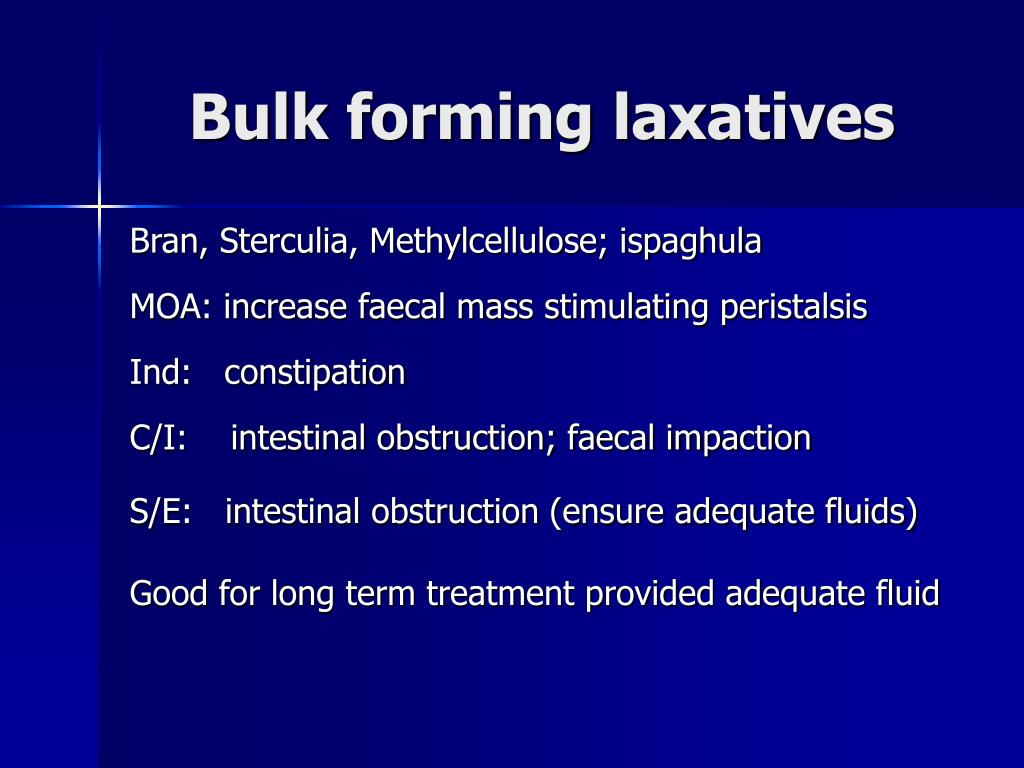 Bulk forming laxatives

Bran, Sterculia, Methylcellulose; ispaghula

MOA: increase faecal mass stimulating peristalsis

Ind: constipation

C/I: intestinal obstruction; faecal impaction

S/E: intestinal obstruction (ensure adequate fluids)

Good for long term treatment provided adequate fluid